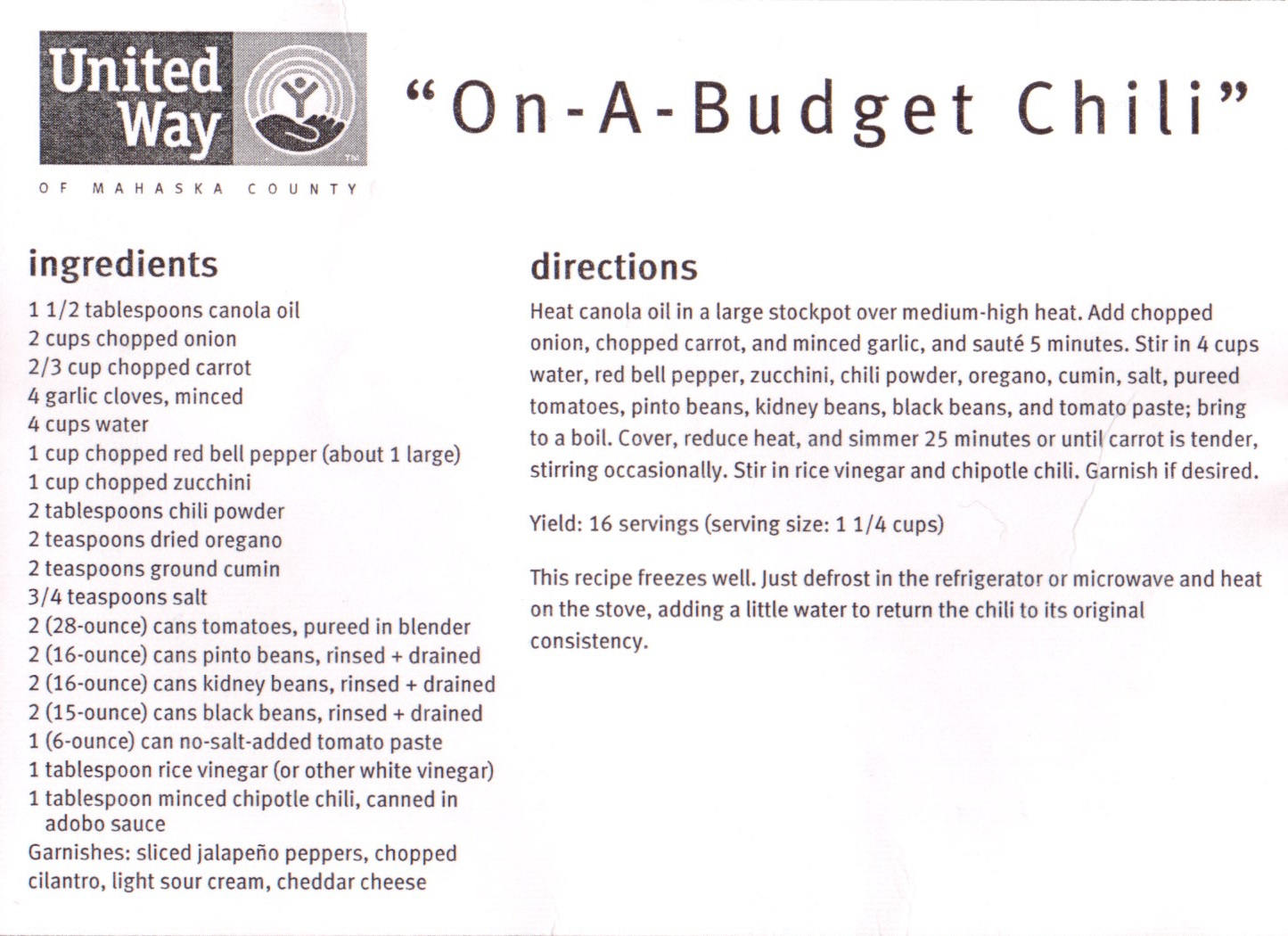 United Way

OF MAHASKA COUNTY

"On-A-Budget Chili"

ingredients

1 1/2 tablespoons canola oil
2 cups chopped onion
2/3 cup chopped carrot
4 garlic cloves, minced
4 cups water
1 cup chopped red bell pepper (about 1 large)
1 cup chopped zucchini
2 tablespoons chili powder
2 teaspoons dried oregano
2 teaspoons ground cumin
3/4 teaspoons salt
2 (28-ounce) cans tomatoes, pureed in blender
2 (16-ounce) cans pinto beans, rinsed + drained
2 (16-ounce) cans kidney beans, rinsed + drained
2 (15-ounce) cans black beans, rinsed + drained
1 (6-ounce) can no-salt-added tomato paste
1 tablespoon rice vinegar (or other white vinegar)
1 tablespoon minced chipotle chili, canned in adobo sauce
Garnishes: sliced jalapeño peppers, chopped cilantro, light sour cream, cheddar cheese

directions

Heat canola oil in a large stockpot over medium-high heat. Add chopped onion, chopped carrot, and minced garlic, and sauté 5 minutes. Stir in 4 cups water, red bell pepper, zucchini, chili powder, oregano, cumin, salt, pureed tomatoes, pinto beans, kidney beans, black beans, and tomato paste; bring to a boil. Cover, reduce heat, and simmer 25 minutes or until carrot is tender, stirring occasionally. Stir in rice vinegar and chipotle chili. Garnish if desired.

Yield: 16 servings (serving size: 1 1/4 cups)

This recipe freezes well. Just defrost in the refrigerator or microwave and heat on the stove, adding a little water to return the chili to its original consistency.